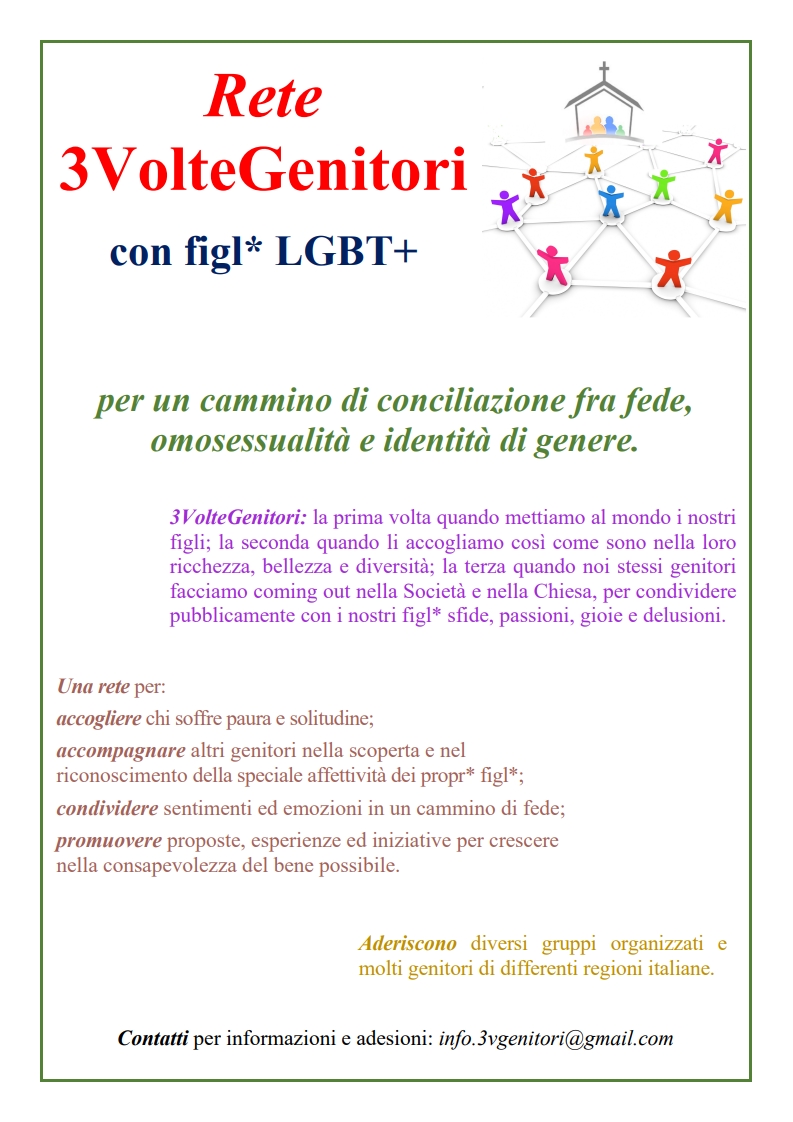 Rete
3VolteGenitori
con figl* LGBT+

per un cammino di conciliazione fra fede, omosessualità e identità di genere.

3VolteGenitori: la prima volta quando mettiamo al mondo i nostri figli; la seconda quando li accogliamo così come sono nella loro ricchezza, bellezza e diversità; la terza quando noi stessi genitori facciamo coming out nella Società e nella Chiesa, per condividere pubblicamente con i nostri figl* sfide, passioni, gioie e delusioni.

Una rete per:

accogliere chi soffre paura e solitudine;

accompagnare altri genitori nella scoperta e nel riconoscimento della speciale affettività dei propr* figl*;

condividere sentimenti ed emozioni in un cammino di fede;

promuovere proposte, esperienze ed iniziative per crescere nella consapevolezza del bene possibile.

Aderiscono diversi gruppi organizzati e molti genitori di differenti regioni italiane.

Contatti per informazioni e adesioni: info.3vgenitori@gmail.com